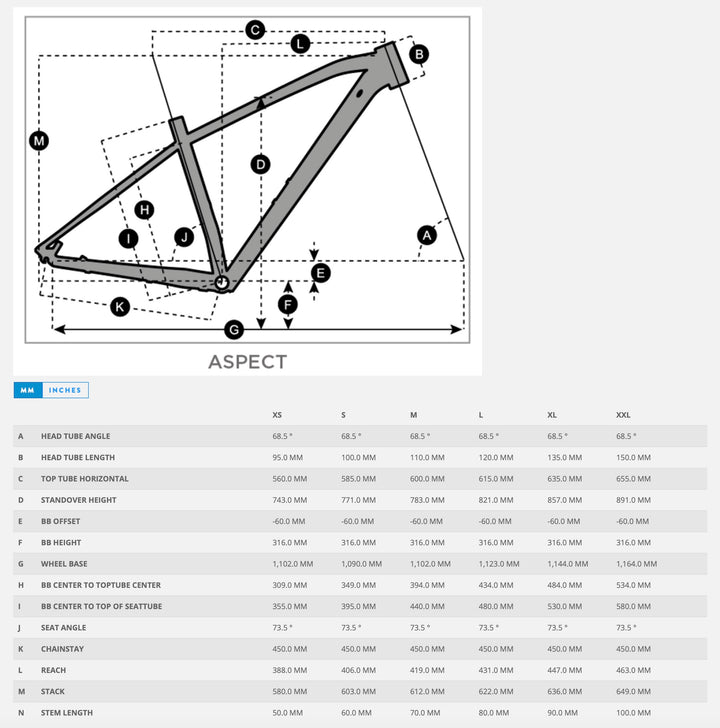 C
L
B
M
D
H
I
J
A
E
F
K
G

ASPECT

MM INCHES

| | | XS | S | M | L | XL | XXL |
|---|---|---|---|---|---|---|---|
| A | HEAD TUBE ANGLE | 68.5 ° | 68.5 ° | 68.5 ° | 68.5 ° | 68.5 ° | 68.5 ° |
| B | HEAD TUBE LENGTH | 95.0 MM | 100.0 MM | 110.0 MM | 120.0 MM | 135.0 MM | 150.0 MM |
| C | TOP TUBE HORIZONTAL | 560.0 MM | 585.0 MM | 600.0 MM | 615.0 MM | 635.0 MM | 655.0 MM |
| D | STANDOVER HEIGHT | 743.0 MM | 771.0 MM | 783.0 MM | 821.0 MM | 857.0 MM | 891.0 MM |
| E | BB OFFSET | -60.0 MM | -60.0 MM | -60.0 MM | -60.0 MM | -60.0 MM | -60.0 MM |
| F | BB HEIGHT | 316.0 MM | 316.0 MM | 316.0 MM | 316.0 MM | 316.0 MM | 316.0 MM |
| G | WHEEL BASE | 1,102.0 MM | 1,090.0 MM | 1,102.0 MM | 1,123.0 MM | 1,144.0 MM | 1,164.0 MM |
| H | BB CENTER TO TOPTUBE CENTER | 309.0 MM | 349.0 MM | 394.0 MM | 434.0 MM | 484.0 MM | 534.0 MM |
| I | BB CENTER TO TOP OF SEATTUBE | 355.0 MM | 395.0 MM | 440.0 MM | 480.0 MM | 530.0 MM | 580.0 MM |
| J | SEAT ANGLE | 73.5 ° | 73.5 ° | 73.5 ° | 73.5 ° | 73.5 ° | 73.5 ° |
| K | CHAINSTAY | 450.0 MM | 450.0 MM | 450.0 MM | 450.0 MM | 450.0 MM | 450.0 MM |
| L | REACH | 388.0 MM | 406.0 MM | 419.0 MM | 431.0 MM | 447.0 MM | 463.0 MM |
| M | STACK | 580.0 MM | 603.0 MM | 612.0 MM | 622.0 MM | 636.0 MM | 649.0 MM |
| N | STEM LENGTH | 50.0 MM | 60.0 MM | 70.0 MM | 80.0 MM | 90.0 MM | 100.0 MM |